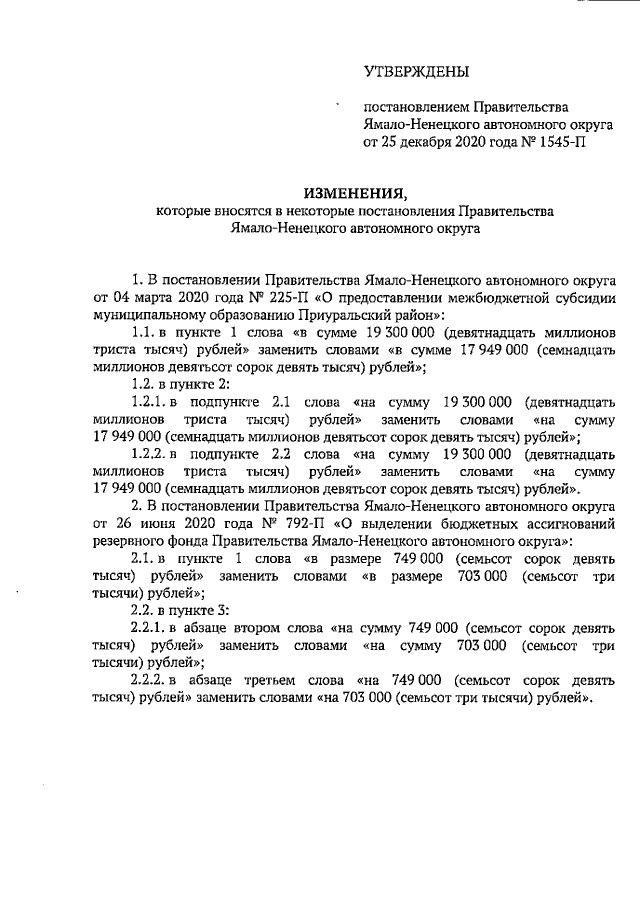 УТВЕРЖДЕНЫ

постановлением Правительства Ямало-Ненецкого автономного округа от 25 декабря 2020 года № 1545-П

ИЗМЕНЕНИЯ,
которые вносятся в некоторые постановления Правительства Ямало-Ненецкого автономного округа

1. В постановлении Правительства Ямало-Ненецкого автономного округа от 04 марта 2020 года № 225-П «О предоставлении межбюджетной субсидии муниципальному образованию Приуральский район»:

1.1. в пункте 1 слова «в сумме 19 300 000 (девятнадцать миллионов триста тысяч) рублей» заменить словами «в сумме 17 949 000 (семнадцать миллионов девятьсот сорок девять тысяч) рублей»;

1.2. в пункте 2:

1.2.1. в подпункте 2.1 слова «на сумму 19 300 000 (девятнадцать миллионов триста тысяч) рублей» заменить словами «на сумму 17 949 000 (семнадцать миллионов девятьсот сорок девять тысяч) рублей»;

1.2.2. в подпункте 2.2 слова «на сумму 19 300 000 (девятнадцать миллионов триста тысяч) рублей» заменить словами «на сумму 17 949 000 (семнадцать миллионов девятьсот сорок девять тысяч) рублей».

2. В постановлении Правительства Ямало-Ненецкого автономного округа от 26 июня 2020 года № 792-П «О выделении бюджетных ассигнований резервного фонда Правительства Ямало-Ненецкого автономного округа»:

2.1. в пункте 1 слова «в размере 749 000 (семьсот сорок девять тысяч) рублей» заменить словами «в размере 703 000 (семьсот три тысячи) рублей»;

2.2. в пункте 3:

2.2.1. в абзаце втором слова «на сумму 749 000 (семьсот сорок девять тысяч) рублей» заменить словами «на сумму 703 000 (семьсот три тысячи) рублей»;

2.2.2. в абзаце третьем слова «на 749 000 (семьсот сорок девять тысяч) рублей» заменить словами «на 703 000 (семьсот три тысячи) рублей».